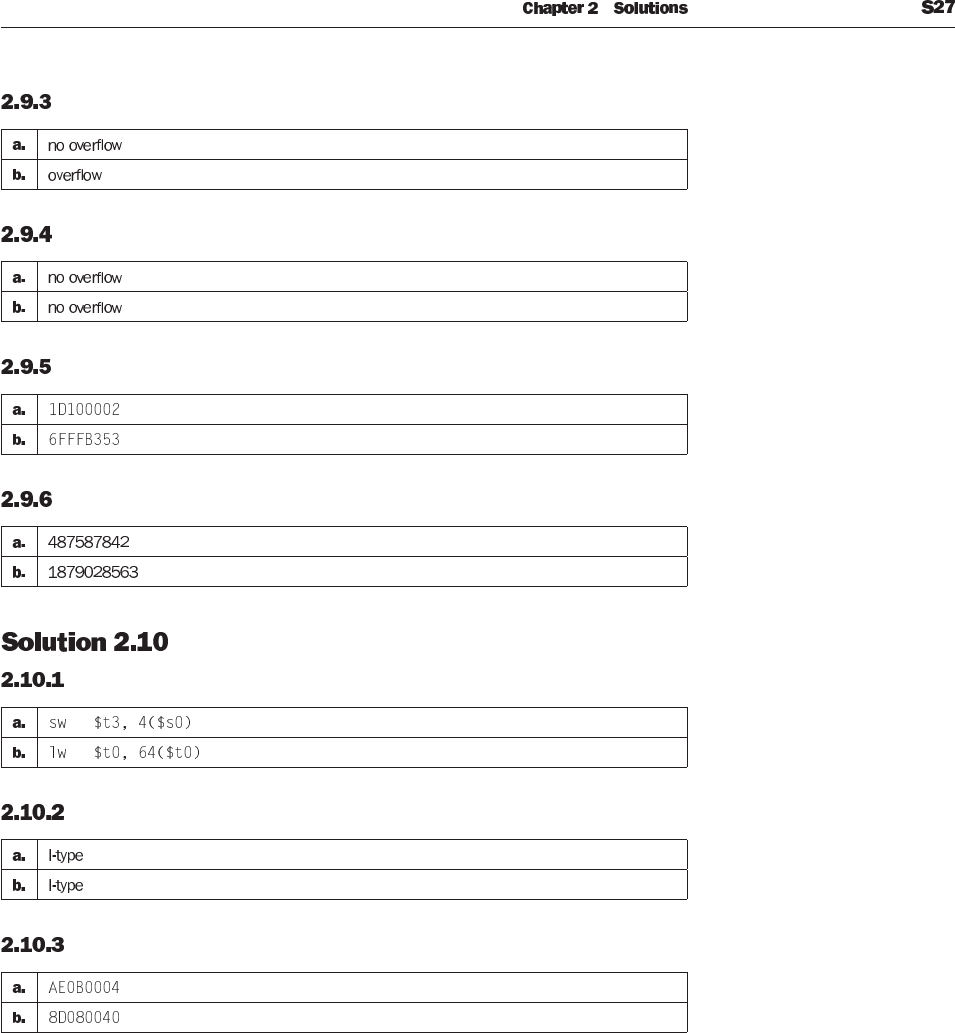 Chapter 2 Solutions S27

2.9.3

| a. | no overflow |
|---|---|
| b. | overflow |

2.9.4

| a. | no overflow |
|---|---|
| b. | no overflow |

2.9.5

| a. | 1D100002 |
|---|---|
| b. | 6FFFB353 |

2.9.6

| a. | 487587842 |
|---|---|
| b. | 1879028563 |

Solution 2.10

2.10.1

| a. | sw $t3, 4($s0) |
|---|---|
| b. | lw $t0, 64($t0) |

2.10.2

| a. | I-type |
|---|---|
| b. | I-type |

2.10.3

| a. | AE0B0004 |
|---|---|
| b. | 8D080040 |